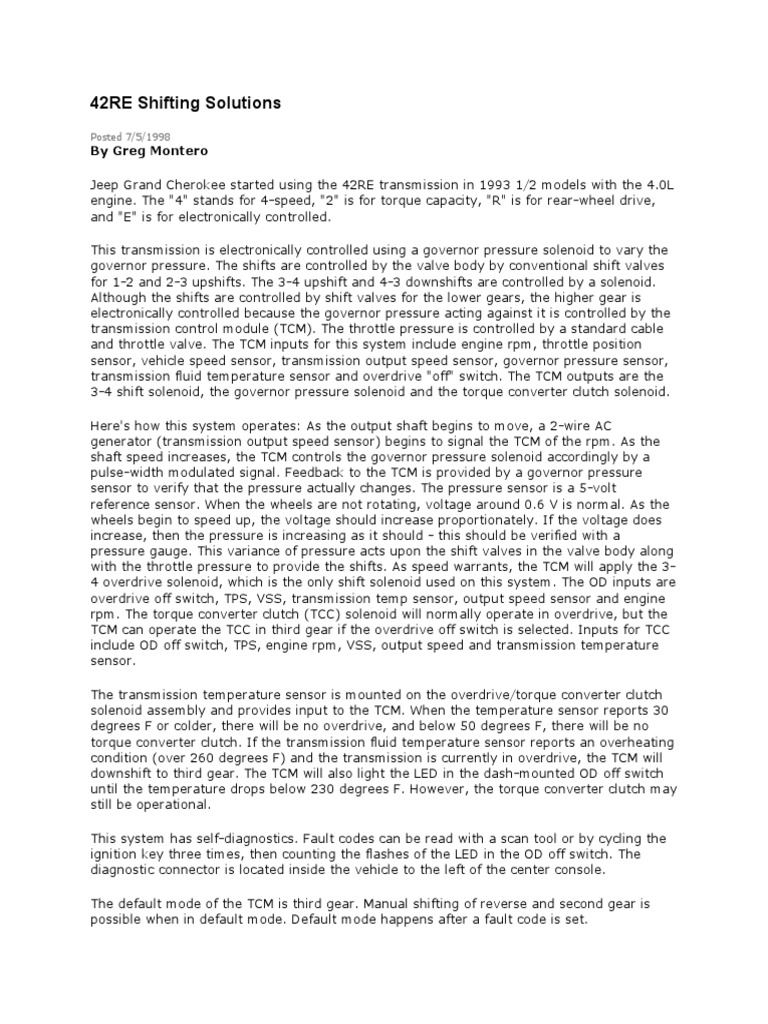 42RE Shifting Solutions

Posted 7/5/1998
By Greg Montero

Jeep Grand Cherokee started using the 42RE transmission in 1993 1/2 models with the 4.0L engine. The "4" stands for 4-speed, "2" is for torque capacity, "R" is for rear-wheel drive, and "E" is for electronically controlled.

This transmission is electronically controlled using a governor pressure solenoid to vary the governor pressure. The shifts are controlled by the valve body by conventional shift valves for 1-2 and 2-3 upshifts. The 3-4 upshift and 4-3 downshifts are controlled by a solenoid. Although the shifts are controlled by shift valves for the lower gears, the higher gear is electronically controlled because the governor pressure acting against it is controlled by the transmission control module (TCM). The throttle pressure is controlled by a standard cable and throttle valve. The TCM inputs for this system include engine rpm, throttle position sensor, vehicle speed sensor, transmission output speed sensor, governor pressure sensor, transmission fluid temperature sensor and overdrive "off" switch. The TCM outputs are the 3-4 shift solenoid, the governor pressure solenoid and the torque converter clutch solenoid.

Here's how this system operates: As the output shaft begins to move, a 2-wire AC generator (transmission output speed sensor) begins to signal the TCM of the rpm. As the shaft speed increases, the TCM controls the governor pressure solenoid accordingly by a pulse-width modulated signal. Feedback to the TCM is provided by a governor pressure sensor to verify that the pressure actually changes. The pressure sensor is a 5-volt reference sensor. When the wheels are not rotating, voltage around 0.6 V is normal. As the wheels begin to speed up, the voltage should increase proportionately. If the voltage does increase, then the pressure is increasing as it should - this should be verified with a pressure gauge. This variance of pressure acts upon the shift valves in the valve body along with the throttle pressure to provide the shifts. As speed warrants, the TCM will apply the 3-4 overdrive solenoid, which is the only shift solenoid used on this system. The OD inputs are overdrive off switch, TPS, VSS, transmission temp sensor, output speed sensor and engine rpm. The torque converter clutch (TCC) solenoid will normally operate in overdrive, but the TCM can operate the TCC in third gear if the overdrive off switch is selected. Inputs for TCC include OD off switch, TPS, engine rpm, VSS, output speed and transmission temperature sensor.

The transmission temperature sensor is mounted on the overdrive/torque converter clutch solenoid assembly and provides input to the TCM. When the temperature sensor reports 30 degrees F or colder, there will be no overdrive, and below 50 degrees F, there will be no torque converter clutch. If the transmission fluid temperature sensor reports an overheating condition (over 260 degrees F) and the transmission is currently in overdrive, the TCM will downshift to third gear. The TCM will also light the LED in the dash-mounted OD off switch until the temperature drops below 230 degrees F. However, the torque converter clutch may still be operational.

This system has self-diagnostics. Fault codes can be read with a scan tool or by cycling the ignition key three times, then counting the flashes of the LED in the OD off switch. The diagnostic connector is located inside the vehicle to the left of the center console.

The default mode of the TCM is third gear. Manual shifting of reverse and second gear is possible when in default mode. Default mode happens after a fault code is set.